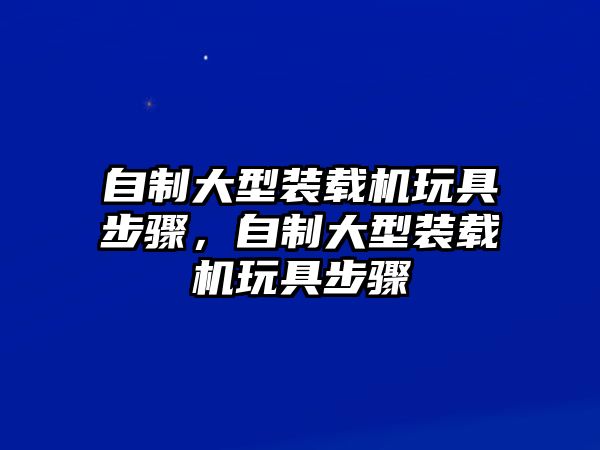 自制大型装载机玩具步骤，自制大型装载机玩具步骤